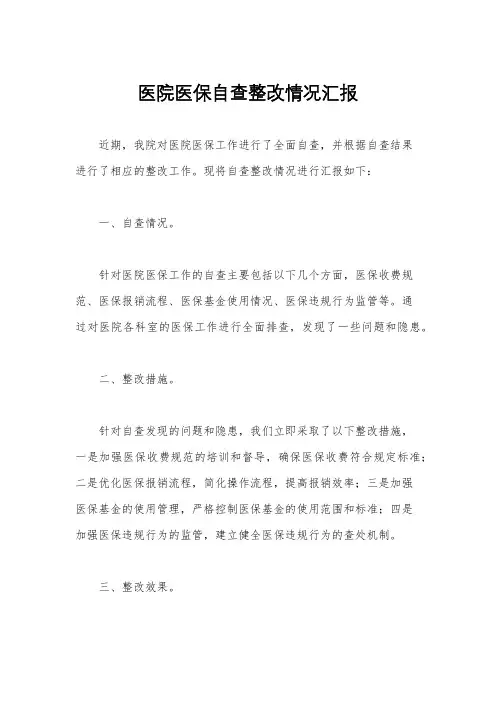 医院医保自查整改情况汇报

近期，我院对医院医保工作进行了全面自查，并根据自查结果进行了相应的整改工作。现将自查整改情况进行汇报如下：

一、自查情况。

针对医院医保工作的自查主要包括以下几个方面，医保收费规范、医保报销流程、医保基金使用情况、医保违规行为监管等。通过对医院各科室的医保工作进行全面排查，发现了一些问题和隐患。

二、整改措施。

针对自查发现的问题和隐患，我们立即采取了以下整改措施，一是加强医保收费规范的培训和督导，确保医保收费符合规定标准；二是优化医保报销流程，简化操作流程，提高报销效率；三是加强医保基金的使用管理，严格控制医保基金的使用范围和标准；四是加强医保违规行为的监管，建立健全医保违规行为的查处机制。

三、整改效果。